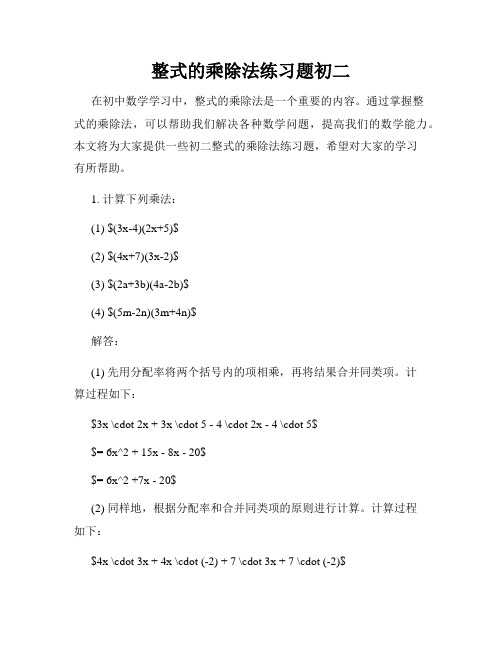 整式的乘除法练习题初二

在初中数学学习中，整式的乘除法是一个重要的内容。通过掌握整式的乘除法，可以帮助我们解决各种数学问题，提高我们的数学能力。本文将为大家提供一些初二整式的乘除法练习题，希望对大家的学习有所帮助。

1. 计算下列乘法：

(1) \$(3x-4)(2x+5)\$

(2) \$(4x+7)(3x-2)\$

(3) \$(2a+3b)(4a-2b)\$

(4) \$(5m-2n)(3m+4n)\$

解答：

(1) 先用分配率将两个括号内的项相乘，再将结果合并同类项。计算过程如下：

\$3x \cdot 2x + 3x \cdot 5 - 4 \cdot 2x - 4 \cdot 5\$

\$= 6x^2 + 15x - 8x - 20\$

\$= 6x^2 +7x - 20\$

(2) 同样地，根据分配率和合并同类项的原则进行计算。计算过程如下：

\$4x \cdot 3x + 4x \cdot (-2) + 7 \cdot 3x + 7 \cdot (-2)\$